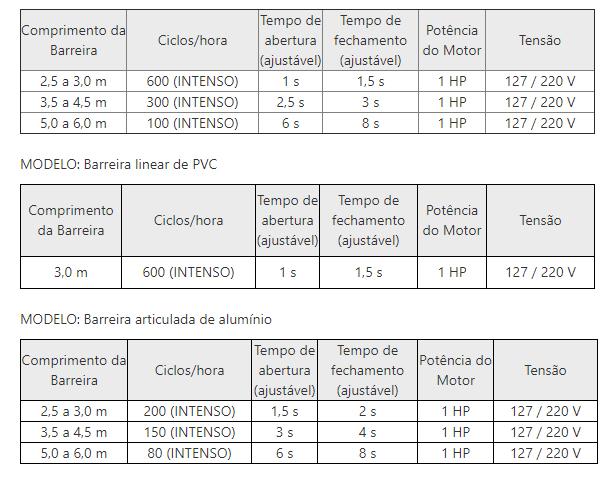 | Comprimento da Barreira | Ciclos/hora | Tempo de abertura (ajustável) | Tempo de fechamento (ajustável) | Potência do Motor | Tensão |
|---|---|---|---|---|---|
| 2,5 a 3,0 m | 600 (INTENSO) | 1 s | 1,5 s | 1 HP | 127 / 220 V |
| 3,5 a 4,5 m | 300 (INTENSO) | 2,5 s | 3 s | 1 HP | 127 / 220 V |
| 5,0 a 6,0 m | 100 (INTENSO) | 6 s | 8 s | 1 HP | 127 / 220 V |

MODELO: Barreira linear de PVC

| Comprimento da Barreira | Ciclos/hora | Tempo de abertura (ajustável) | Tempo de fechamento (ajustável) | Potência do Motor | Tensão |
|---|---|---|---|---|---|
| 3,0 m | 600 (INTENSO) | 1 s | 1,5 s | 1 HP | 127 / 220 V |

MODELO: Barreira articulada de alumínio

| Comprimento da Barreira | Ciclos/hora | Tempo de abertura (ajustável) | Tempo de fechamento (ajustável) | Potência do Motor | Tensão |
|---|---|---|---|---|---|
| 2,5 a 3,0 m | 200 (INTENSO) | 1,5 s | 2 s | 1 HP | 127 / 220 V |
| 3,5 a 4,5 m | 150 (INTENSO) | 3 s | 4 s | 1 HP | 127 / 220 V |
| 5,0 a 6,0 m | 80 (INTENSO) | 6 s | 8 s | 1 HP | 127 / 220 V |